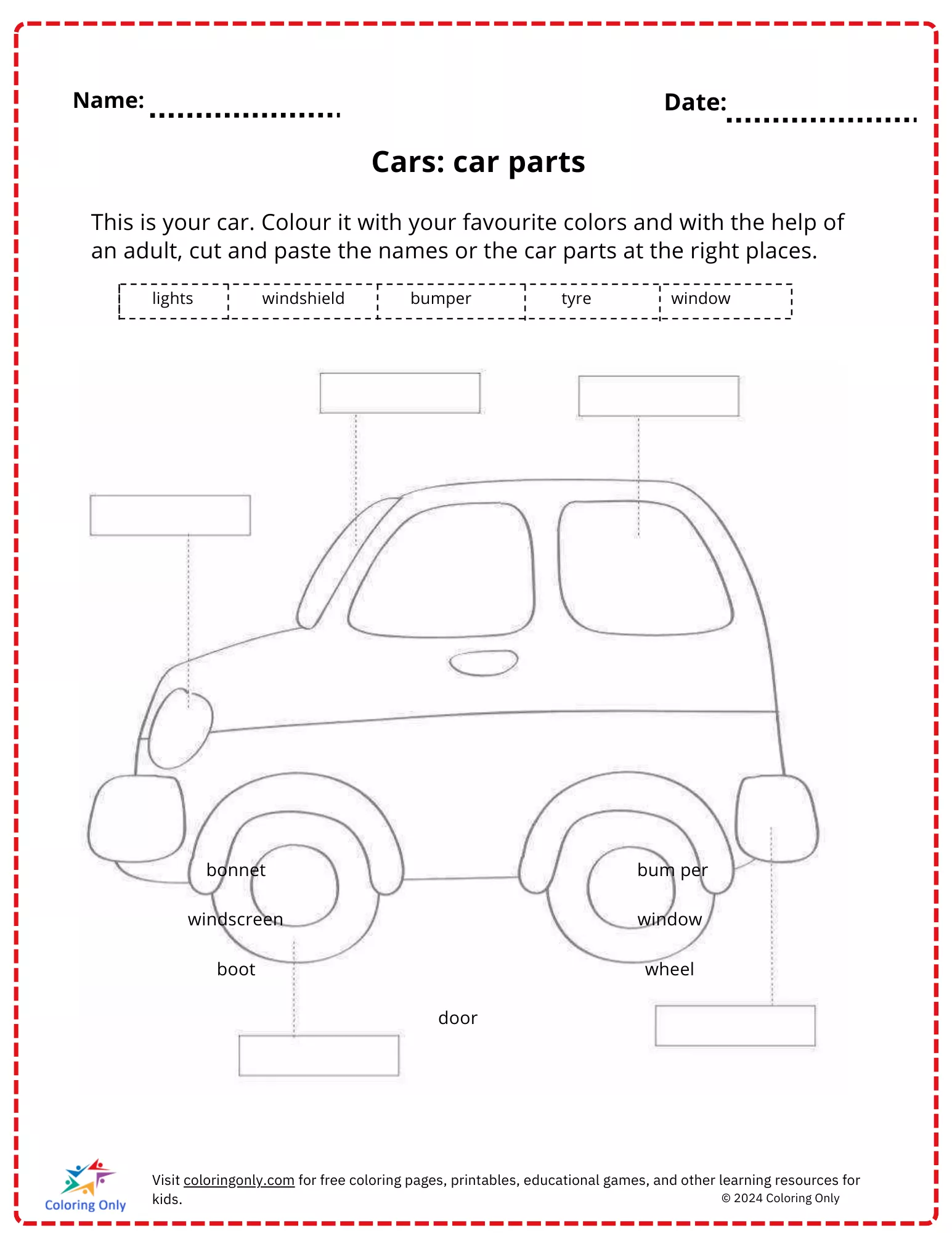 Name: ....................

Date: ....................

Cars: car parts

This is your car. Colour it with your favourite colors and with the help of an adult, cut and paste the names or the car parts at the right places.

| lights | windshield | bumper | tyre | window |
|---|---|---|---|---|

bonnet

windscreen

boot

bum per

window

wheel

door

Coloring Only

Visit coloringonly.com for free coloring pages, printables, educational games, and other learning resources for kids.

© 2024 Coloring Only